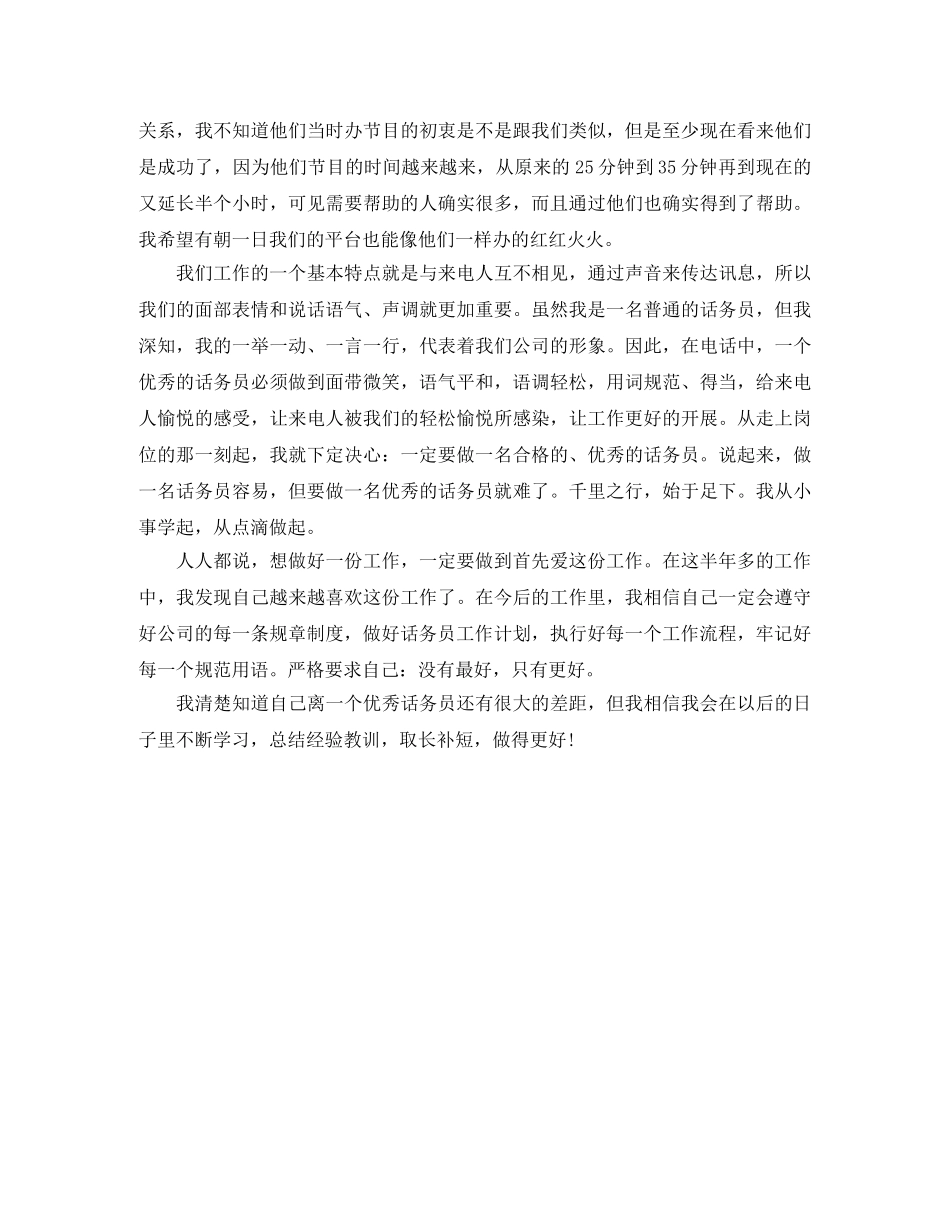 关系，我不知道他们当时办节目的初衷是不是跟我们类似，但是至少现在看来他们是成功了，因为他们节目的时间越来越来，从原来的 25 分钟到 35 分钟再到现在的又延长半个小时，可见需要帮助的人确实很多，而且通过他们也确实得到了帮助。我希望有朝一日我们的平台也能像他们一样办的红红火火。

我们工作的一个基本特点就是与来电人互不相见，通过声音来传达讯息，所以我们的面部表情和说话语气、声调就更加重要。虽然我是一名普通的话务员，但我深知，我的一举一动、一言一行，代表着我们公司的形象。因此，在电话中，一个优秀的话务员必须做到面带微笑，语气平和，语调轻松，用词规范、得当，给来电人愉悦的感受，让来电人被我们的轻松愉悦所感染，让工作更好的开展。从走上岗位的那一刻起，我就下定决心：一定要做一名合格的、优秀的话务员。说起来，做一名话务员容易，但要做一名优秀的话务员就难了。千里之行，始于足下。我从小事学起，从点滴做起。

人人都说，想做好一份工作，一定要做到首先爱这份工作。在这半年多的工作中，我发现自己越来越喜欢这份工作了。在今后的工作里，我相信自己一定会遵守好公司的每一条规章制度，做好话务员工作计划，执行好每一个工作流程，牢记好每一个规范用语。严格要求自己：没有最好，只有更好。

我清楚知道自己离一个优秀话务员还有很大的差距，但我相信我会在以后的日子里不断学习，总结经验教训，取长补短，做得更好！